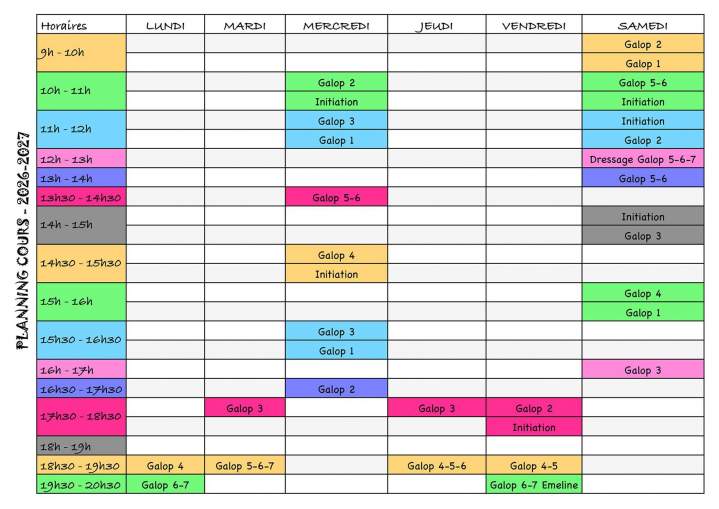 PLANNING COURS - 2026-2027

| Horaires | LUNDI | MARDI | MERCREDI | JEUDI | VENDREDI | SAMEDI |
|---|---|---|---|---|---|---|
| 9h - 10h | | | | | | Galop 2 |
| | | | | | | Galop 1 |
| 10h - 11h | | | Galop 2 | | | Galop 5-6 |
| | | | Initiation | | | Initiation |
| 11h - 12h | | | Galop 3 | | | Initiation |
| | | | Galop 1 | | | Galop 2 |
| 12h - 13h | | | | | | Dressage Galop 5-6-7 |
| 13h - 14h | | | | | | Galop 5-6 |
| 13h30 - 14h30 | | | Galop 5-6 | | | |
| 14h - 15h | | | | | | Initiation |
| | | | | | | Galop 3 |
| 14h30 - 15h30 | | | Galop 4 | | | |
| | | | Initiation | | | |
| 15h - 16h | | | | | | Galop 4 |
| | | | | | | Galop 1 |
| 15h30 - 16h30 | | | Galop 3 | | | |
| | | | Galop 1 | | | |
| 16h - 17h | | | | | | Galop 3 |
| 16h30 - 17h30 | | | Galop 2 | | | |
| 17h30 - 18h30 | | Galop 3 | | Galop 3 | Galop 2 | |
| | | | | | Initiation | |
| 18h - 19h | | | | | | |
| 18h30 - 19h30 | Galop 4 | Galop 5-6-7 | | Galop 4-5-6 | Galop 4-5 | |
| 19h30 - 20h30 | Galop 6-7 | | | | Galop 6-7 Emeline | |